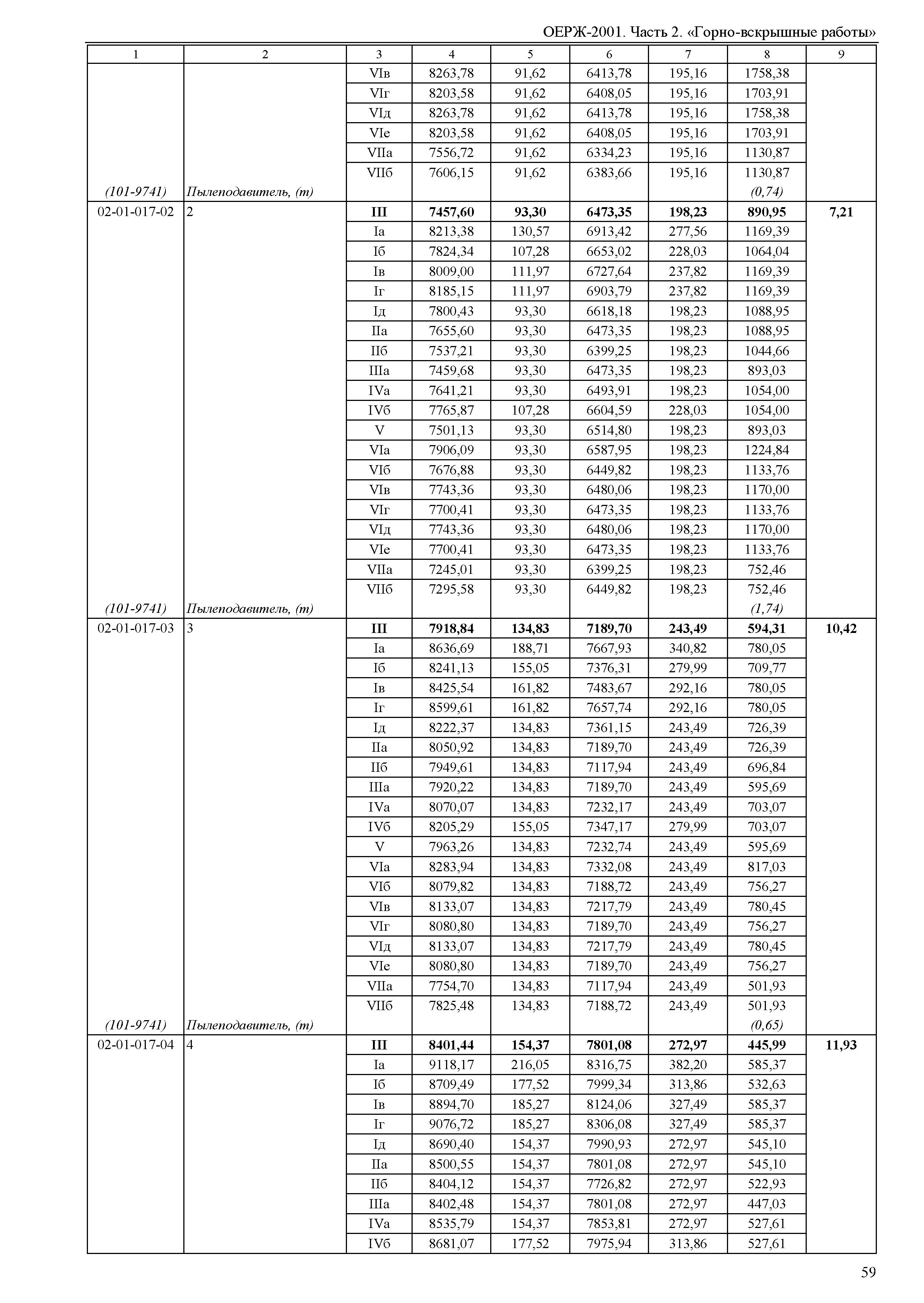 ОЕРЖ-2001. Часть 2. «Горно-вскрышные работы»

| 1 | 2 | 3 | 4 | 5 | 6 | 7 | 8 | 9 |
|---|---|---|---|---|---|---|---|---|
| | | VIв | 8263,78 | 91,62 | 6413,78 | 195,16 | 1758,38 | |
| | | VIг | 8203,58 | 91,62 | 6408,05 | 195,16 | 1703,91 | |
| | | VIд | 8263,78 | 91,62 | 6413,78 | 195,16 | 1758,38 | |
| | | VIе | 8203,58 | 91,62 | 6408,05 | 195,16 | 1703,91 | |
| | | VIIа | 7556,72 | 91,62 | 6334,23 | 195,16 | 1130,87 | |
| | | VIIб | 7606,15 | 91,62 | 6383,66 | 195,16 | 1130,87 | |
| (101-9741) | Пылеподавитель, (т) | | | | | | (0,74) | |
| 02-01-017-02 | 2 | III | 7457,60 | 93,30 | 6473,35 | 198,23 | 890,95 | 7,21 |
| | | Iа | 8213,38 | 130,57 | 6913,42 | 277,56 | 1169,39 | |
| | | Iб | 7824,34 | 107,28 | 6653,02 | 228,03 | 1064,04 | |
| | | Iв | 8009,00 | 111,97 | 6727,64 | 237,82 | 1169,39 | |
| | | Iг | 8185,15 | 111,97 | 6903,79 | 237,82 | 1169,39 | |
| | | Iд | 7800,43 | 93,30 | 6618,18 | 198,23 | 1088,95 | |
| | | IIа | 7655,60 | 93,30 | 6473,35 | 198,23 | 1088,95 | |
| | | IIб | 7537,21 | 93,30 | 6399,25 | 198,23 | 1044,66 | |
| | | IIIа | 7459,68 | 93,30 | 6473,35 | 198,23 | 893,03 | |
| | | IVа | 7641,21 | 93,30 | 6493,91 | 198,23 | 1054,00 | |
| | | IVб | 7765,87 | 107,28 | 6604,59 | 228,03 | 1054,00 | |
| | | V | 7501,13 | 93,30 | 6514,80 | 198,23 | 893,03 | |
| | | VIа | 7906,09 | 93,30 | 6587,95 | 198,23 | 1224,84 | |
| | | VIб | 7676,88 | 93,30 | 6449,82 | 198,23 | 1133,76 | |
| | | VIв | 7743,36 | 93,30 | 6480,06 | 198,23 | 1170,00 | |
| | | VIг | 7700,41 | 93,30 | 6473,35 | 198,23 | 1133,76 | |
| | | VIд | 7743,36 | 93,30 | 6480,06 | 198,23 | 1170,00 | |
| | | VIе | 7700,41 | 93,30 | 6473,35 | 198,23 | 1133,76 | |
| | | VIIа | 7245,01 | 93,30 | 6399,25 | 198,23 | 752,46 | |
| | | VIIб | 7295,58 | 93,30 | 6449,82 | 198,23 | 752,46 | |
| (101-9741) | Пылеподавитель, (т) | | | | | | (1,74) | |
| 02-01-017-03 | 3 | III | 7918,84 | 134,83 | 7189,70 | 243,49 | 594,31 | 10,42 |
| | | Iа | 8636,69 | 188,71 | 7667,93 | 340,82 | 780,05 | |
| | | Iб | 8241,13 | 155,05 | 7376,31 | 279,99 | 709,77 | |
| | | Iв | 8425,54 | 161,82 | 7483,67 | 292,16 | 780,05 | |
| | | Iг | 8599,61 | 161,82 | 7657,74 | 292,16 | 780,05 | |
| | | Iд | 8222,37 | 134,83 | 7361,15 | 243,49 | 726,39 | |
| | | IIа | 8050,92 | 134,83 | 7189,70 | 243,49 | 726,39 | |
| | | IIб | 7949,61 | 134,83 | 7117,94 | 243,49 | 696,84 | |
| | | IIIа | 7920,22 | 134,83 | 7189,70 | 243,49 | 595,69 | |
| | | IVа | 8070,07 | 134,83 | 7232,17 | 243,49 | 703,07 | |
| | | IVб | 8205,29 | 155,05 | 7347,17 | 279,99 | 703,07 | |
| | | V | 7963,26 | 134,83 | 7232,74 | 243,49 | 595,69 | |
| | | VIа | 8283,94 | 134,83 | 7332,08 | 243,49 | 817,03 | |
| | | VIб | 8079,82 | 134,83 | 7188,72 | 243,49 | 756,27 | |
| | | VIв | 8133,07 | 134,83 | 7217,79 | 243,49 | 780,45 | |
| | | VIг | 8080,80 | 134,83 | 7189,70 | 243,49 | 756,27 | |
| | | VIд | 8133,07 | 134,83 | 7217,79 | 243,49 | 780,45 | |
| | | VIе | 8080,80 | 134,83 | 7189,70 | 243,49 | 756,27 | |
| | | VIIа | 7754,70 | 134,83 | 7117,94 | 243,49 | 501,93 | |
| | | VIIб | 7825,48 | 134,83 | 7188,72 | 243,49 | 501,93 | |
| (101-9741) | Пылеподавитель, (т) | | | | | | (0,65) | |
| 02-01-017-04 | 4 | III | 8401,44 | 154,37 | 7801,08 | 272,97 | 445,99 | 11,93 |
| | | Iа | 9118,17 | 216,05 | 8316,75 | 382,20 | 585,37 | |
| | | Iб | 8709,49 | 177,52 | 7999,34 | 313,86 | 532,63 | |
| | | Iв | 8894,70 | 185,27 | 8124,06 | 327,49 | 585,37 | |
| | | Iг | 9076,72 | 185,27 | 8306,08 | 327,49 | 585,37 | |
| | | Iд | 8690,40 | 154,37 | 7990,93 | 272,97 | 545,10 | |
| | | IIа | 8500,55 | 154,37 | 7801,08 | 272,97 | 545,10 | |
| | | IIб | 8404,12 | 154,37 | 7726,82 | 272,97 | 522,93 | |
| | | IIIа | 8402,48 | 154,37 | 7801,08 | 272,97 | 447,03 | |
| | | IVа | 8535,79 | 154,37 | 7853,81 | 272,97 | 527,61 | |
| | | IVб | 8681,07 | 177,52 | 7975,94 | 313,86 | 527,61 | |

59